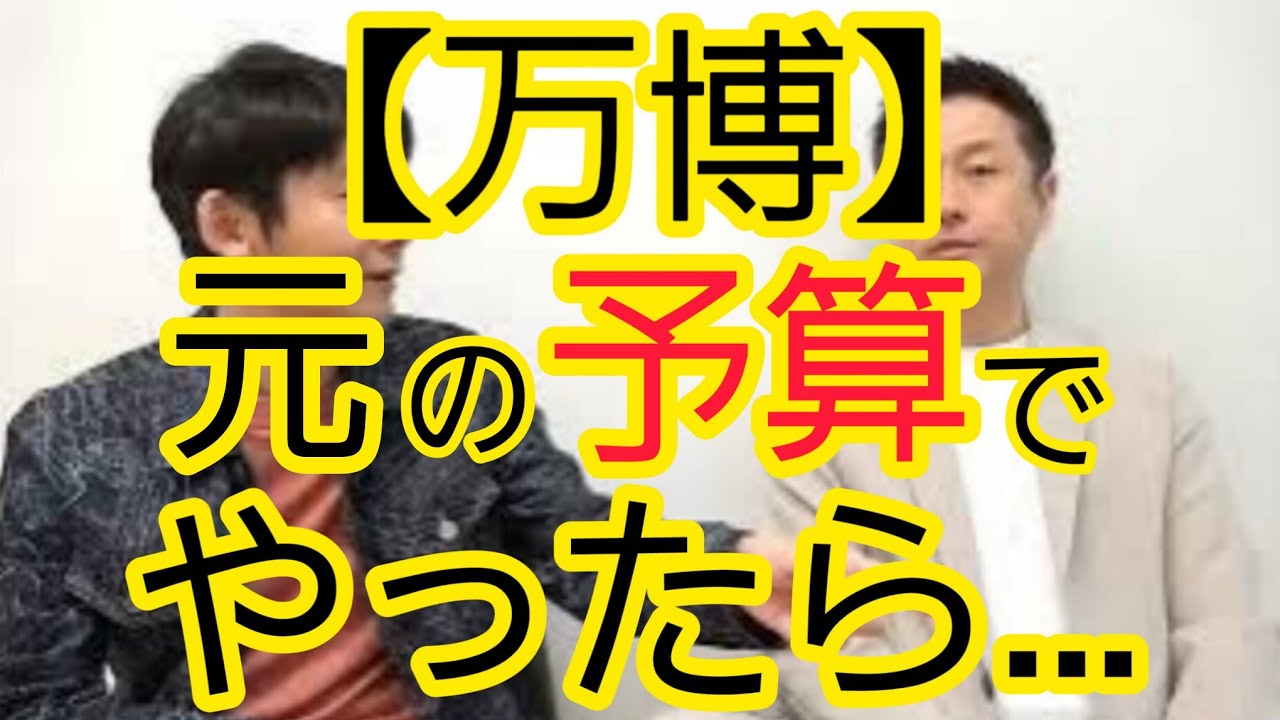 【万博】
元の予算で
やったら…